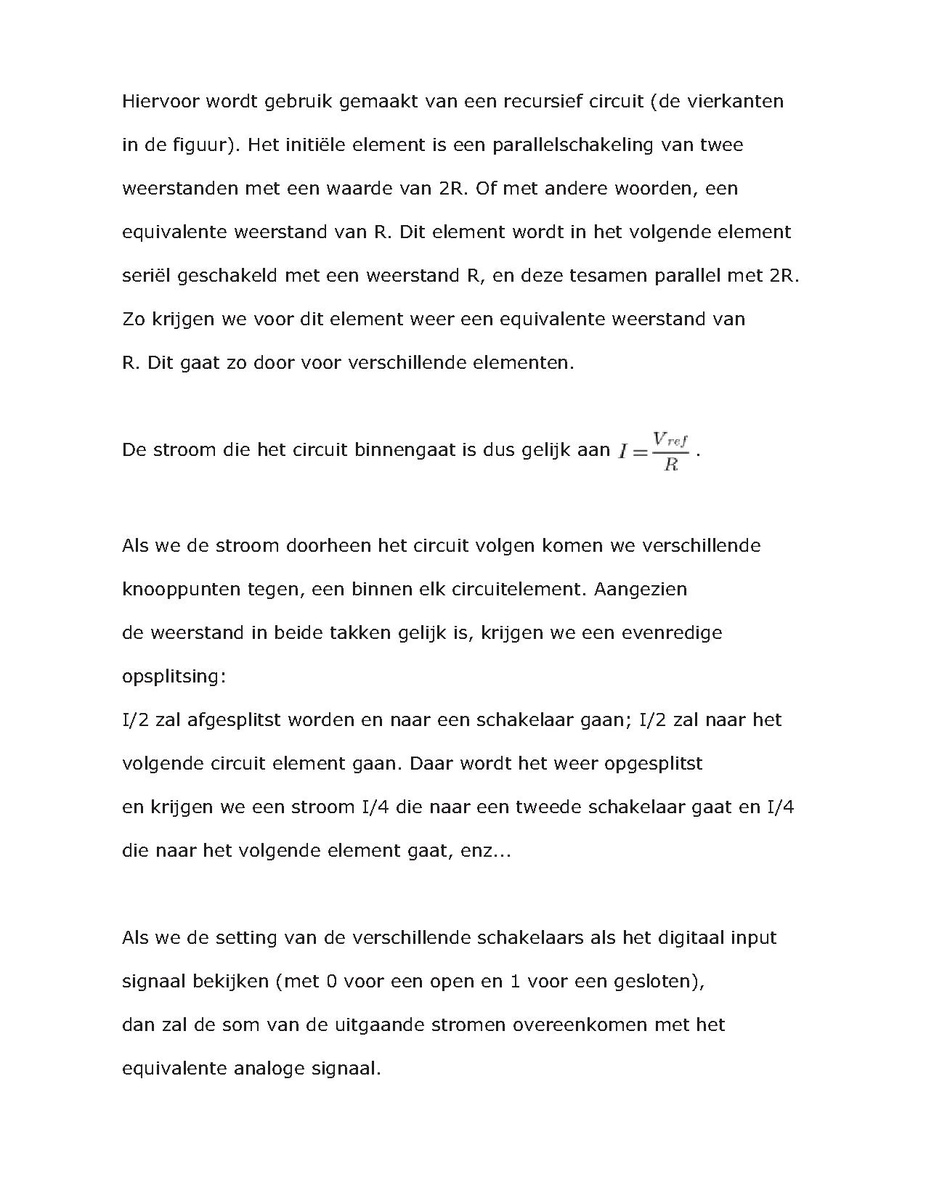 Hiervoor wordt gebruik gemaakt van een recursief circuit (de vierkanten in de figuur). Het initiële element is een parallelschakeling van twee weerstanden met een waarde van 2R. Of met andere woorden, een equivalente weerstand van R. Dit element wordt in het volgende element seriël geschakeld met een weerstand R, en deze tesamen parallel met 2R. Zo krijgen we voor dit element weer een equivalente weerstand van R. Dit gaat zo door voor verschillende elementen.

De stroom die het circuit binnengaat is dus gelijk aan $I = \frac{V_{ref}}{R}$.

Als we de stroom doorheen het circuit volgen komen we verschillende knooppunten tegen, een binnen elk circuitelement. Aangezien de weerstand in beide takken gelijk is, krijgen we een evenredige opsplitsing:
I/2 zal afgesplitst worden en naar een schakelaar gaan; I/2 zal naar het volgende circuit element gaan. Daar wordt het weer opgesplitst en krijgen we een stroom I/4 die naar een tweede schakelaar gaat en I/4 die naar het volgende element gaat, enz...

Als we de setting van de verschillende schakelaars als het digitaal input signaal bekijken (met 0 voor een open en 1 voor een gesloten), dan zal de som van de uitgaande stromen overeenkomen met het equivalente analoge signaal.